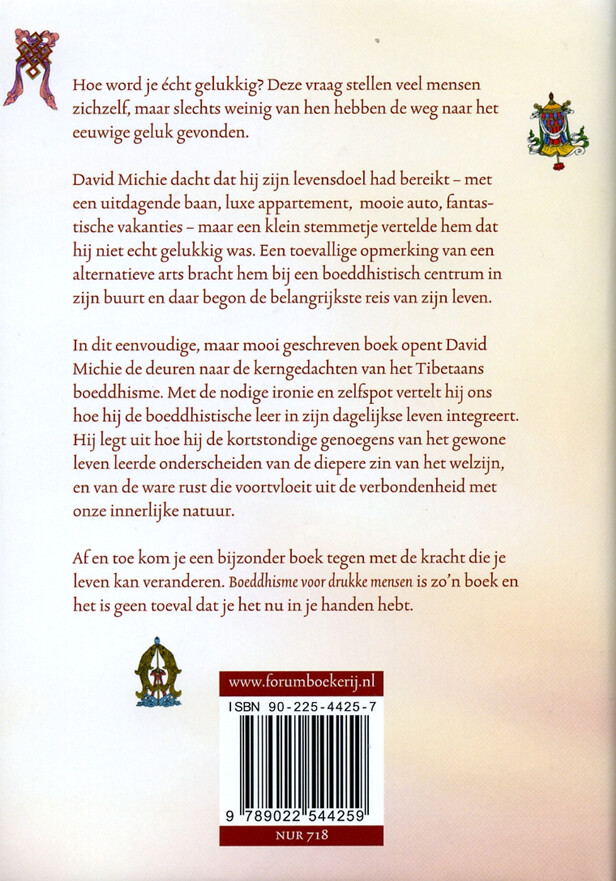 Hoe word je écht gelukkig? Deze vraag stellen veel mensen zichzelf, maar slechts weinig van hen hebben de weg naar het eeuwige geluk gevonden.

David Michie dacht dat hij zijn levensdoel had bereikt – met een uitdagende baan, luxe appartement, mooie auto, fantastische vakanties – maar een klein stemmetje vertelde hem dat hij niet echt gelukkig was. Een toevallige opmerking van een alternatieve arts bracht hem bij een boeddhistisch centrum in zijn buurt en daar begon de belangrijkste reis van zijn leven.

In dit eenvoudige, maar mooi geschreven boek opent David Michie de deuren naar de kerngedachten van het Tibetaans boeddhisme. Met de nodige ironie en zelfspot vertelt hij ons hoe hij de boeddhistische leer in zijn dagelijkse leven integreert. Hij legt uit hoe hij de kortstondige genoegens van het gewone leven leerde onderscheiden van de diepere zin van het welzijn, en van de ware rust die voortvloeit uit de verbondenheid met onze innerlijke natuur.

Af en toe kom je een bijzonder boek tegen met de kracht die je leven kan veranderen. Boeddhisme voor drukke mensen is zo'n boek en het is geen toeval dat je het nu in je handen hebt.

www.forumboekerij.nl

ISBN 90-225-4425-7

9 789022 544259

NUR 718